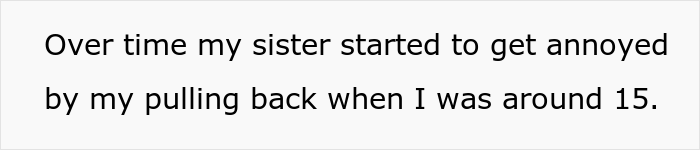 Over time my sister started to get annoyed by my pulling back when I was around 15.